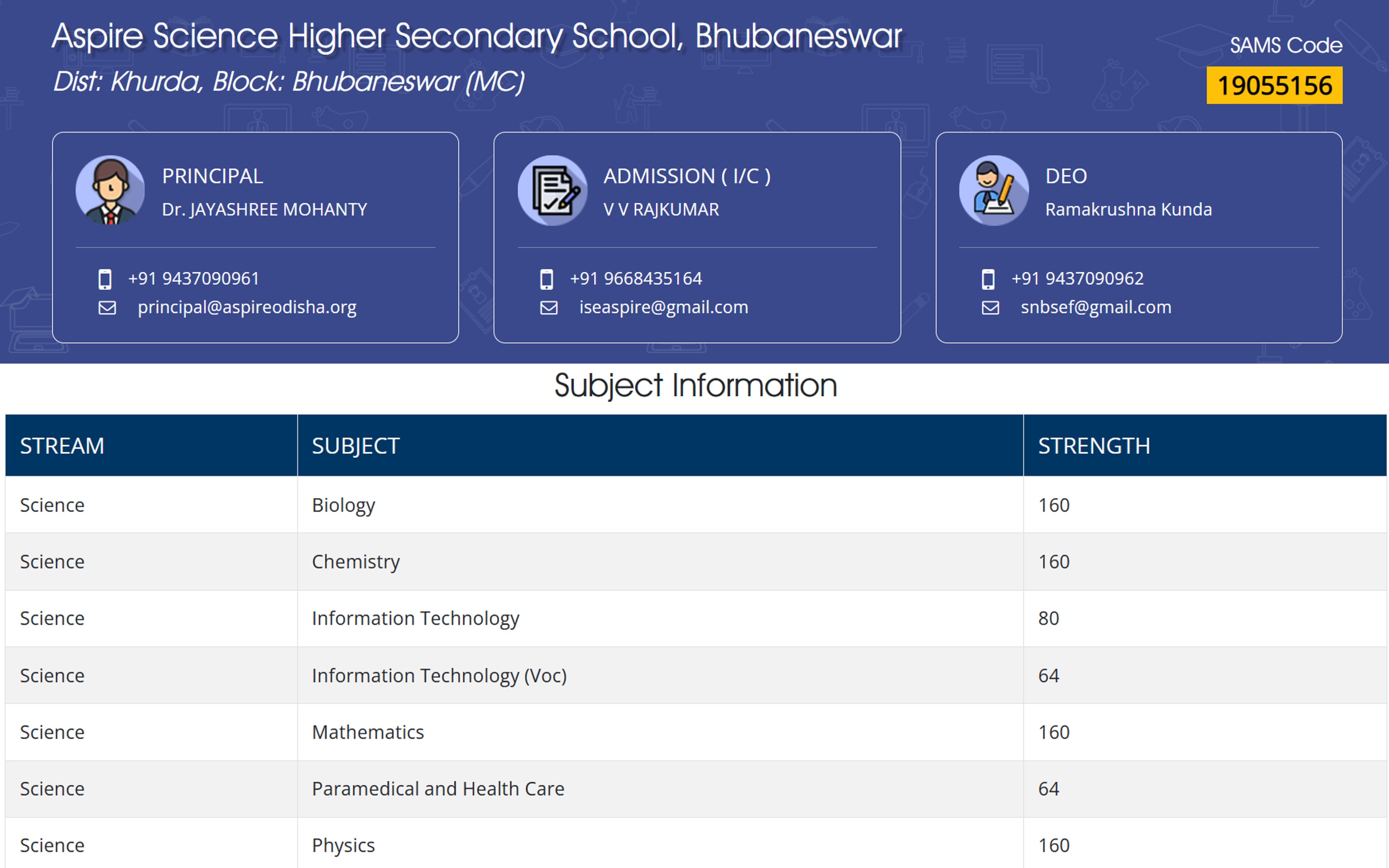 Aspire Science Higher Secondary School, Bhubaneswar
Dist: Khurda, Block: Bhubaneswar (MC)

SAMS Code
19055156

PRINCIPAL
Dr. JAYASHREE MOHANTY
+91 9437090961
principal@aspireodisha.org

ADMISSION ( I/C )
V V RAJKUMAR
+91 9668435164
iseaspire@gmail.com

DEO
Ramakrushna Kunda
+91 9437090962
snbsef@gmail.com

Subject Information

| STREAM | SUBJECT | STRENGTH |
|---|---|---|
| Science | Biology | 160 |
| Science | Chemistry | 160 |
| Science | Information Technology | 80 |
| Science | Information Technology (Voc) | 64 |
| Science | Mathematics | 160 |
| Science | Paramedical and Health Care | 64 |
| Science | Physics | 160 |